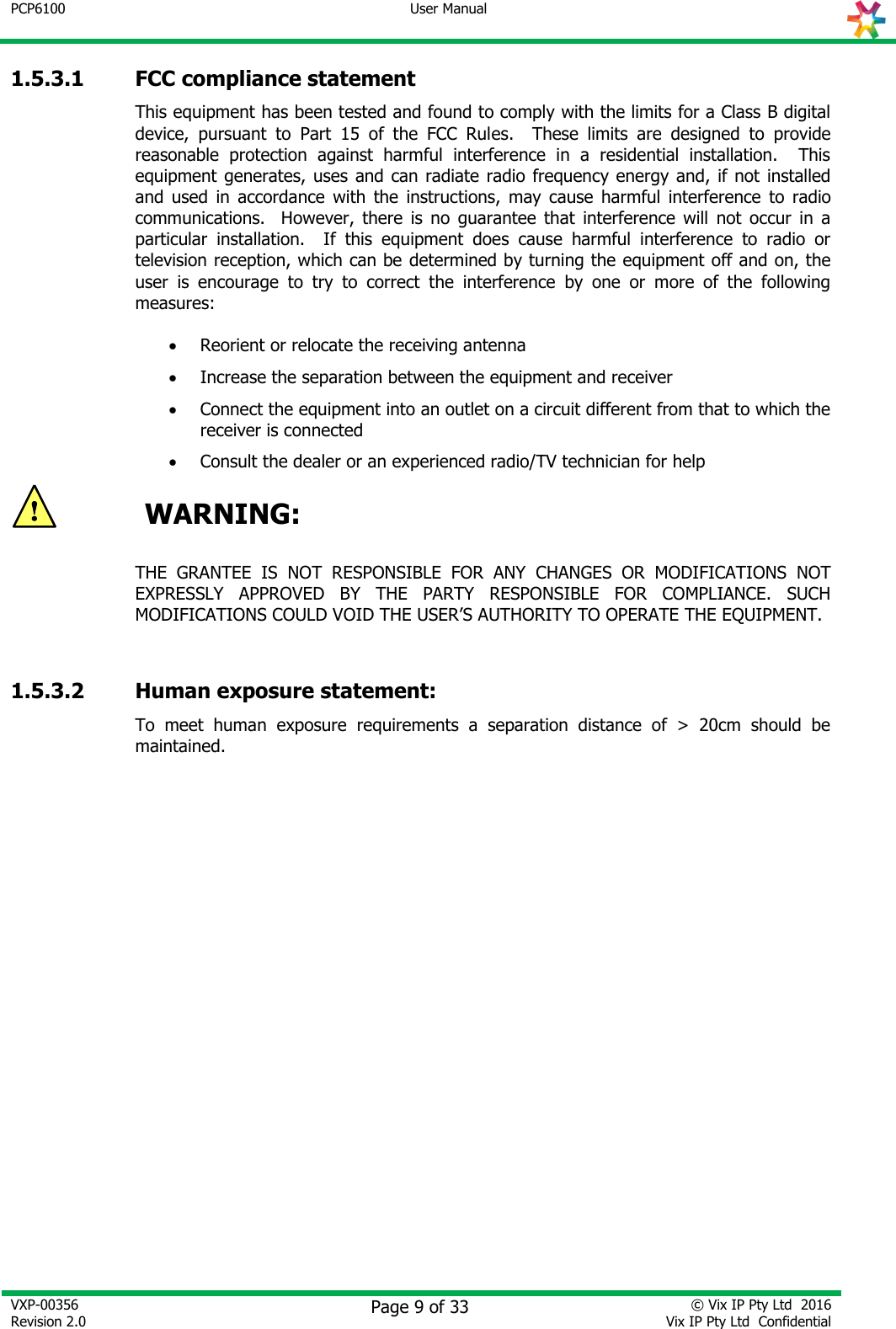 PCP6100 User Manual

1.5.3.1 FCC compliance statement

This equipment has been tested and found to comply with the limits for a Class B digital device, pursuant to Part 15 of the FCC Rules. These limits are designed to provide reasonable protection against harmful interference in a residential installation. This equipment generates, uses and can radiate radio frequency energy and, if not installed and used in accordance with the instructions, may cause harmful interference to radio communications. However, there is no guarantee that interference will not occur in a particular installation. If this equipment does cause harmful interference to radio or television reception, which can be determined by turning the equipment off and on, the user is encourage to try to correct the interference by one or more of the following measures:

• Reorient or relocate the receiving antenna
• Increase the separation between the equipment and receiver
• Connect the equipment into an outlet on a circuit different from that to which the receiver is connected
• Consult the dealer or an experienced radio/TV technician for help

!

WARNING:

THE GRANTEE IS NOT RESPONSIBLE FOR ANY CHANGES OR MODIFICATIONS NOT EXPRESSLY APPROVED BY THE PARTY RESPONSIBLE FOR COMPLIANCE. SUCH MODIFICATIONS COULD VOID THE USER'S AUTHORITY TO OPERATE THE EQUIPMENT.

1.5.3.2 Human exposure statement:

To meet human exposure requirements a separation distance of > 20cm should be maintained.

VXP-00356
Revision 2.0
Page 9 of 33
© Vix IP Pty Ltd 2016
Vix IP Pty Ltd Confidential